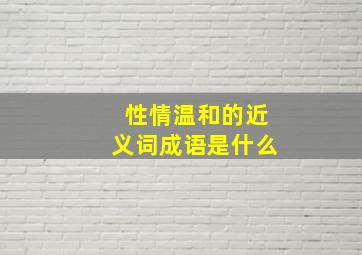 性情温和的近义词成语是什么